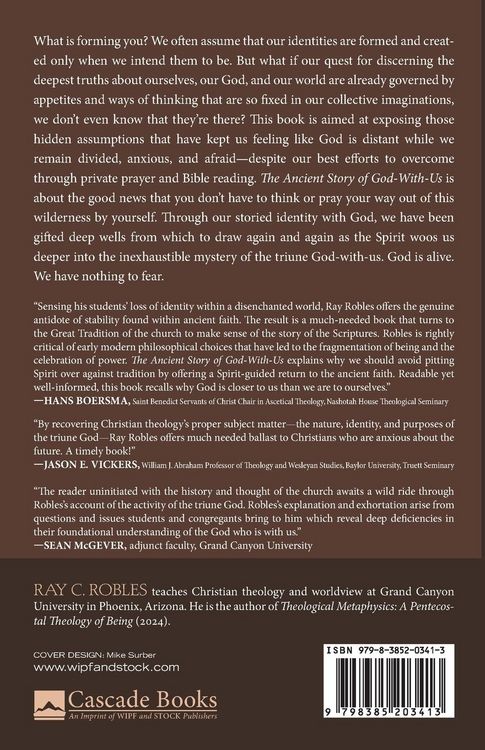 What is forming you? We often assume that our identities are formed and created only when we intend them to be. But what if our quest for discerning the deepest truths about ourselves, our God, and our world are already governed by appetites and ways of thinking that are so fixed in our collective imaginations, we don't even know that they're there? This book is aimed at exposing those hidden assumptions that have kept us feeling like God is distant while we remain divided, anxious, and afraid—despite our best efforts to overcome through private prayer and Bible reading. The Ancient Story of God-With-Us is about the good news that you don't have to think or pray your way out of this wilderness by yourself. Through our storied identity with God, we have been gifted deep wells from which to draw again and again as the Spirit woos us deeper into the inexhaustible mystery of the triune God-with-us. God is alive. We have nothing to fear.

"Sensing his students' loss of identity within a disenchanted world, Ray Robles offers the genuine antidote of stability found within ancient faith. The result is a much-needed book that turns to the Great Tradition of the church to make sense of the story of the Scriptures. Robles is rightly critical of early modern philosophical choices that have led to the fragmentation of being and the celebration of power. The Ancient Story of God-With-Us explains why we should avoid pitting Spirit over against tradition by offering a Spirit-guided return to the ancient faith. Readable yet well-informed, this book recalls why God is closer to us than we are to ourselves."
—HANS BOERSMA, Saint Benedict Servants of Christ Chair in Ascetical Theology, Nashotah House Theological Seminary

"By recovering Christian theology's proper subject matter—the nature, identity, and purposes of the triune God—Ray Robles offers much needed ballast to Christians who are anxious about the future. A timely book!"
—JASON E. VICKERS, William J. Abraham Professor of Theology and Wesleyan Studies, Baylor University, Truett Seminary

"The reader uninitiated with the history and thought of the church awaits a wild ride through Robles's account of the activity of the triune God. Robles's explanation and exhortation arise from questions and issues students and congregants bring to him which reveal deep deficiencies in their foundational understanding of the God who is with us."
—SEAN McGEVER, adjunct faculty, Grand Canyon University

RAY C. ROBLES teaches Christian theology and worldview at Grand Canyon University in Phoenix, Arizona. He is the author of Theological Metaphysics: A Pentecostal Theology of Being (2024).

COVER DESIGN: Mike Surber
www.wipfandstock.com

Cascade Books
An Imprint of WIPF and STOCK Publishers

ISBN 979-8-3852-0341-3

9 798385 203413